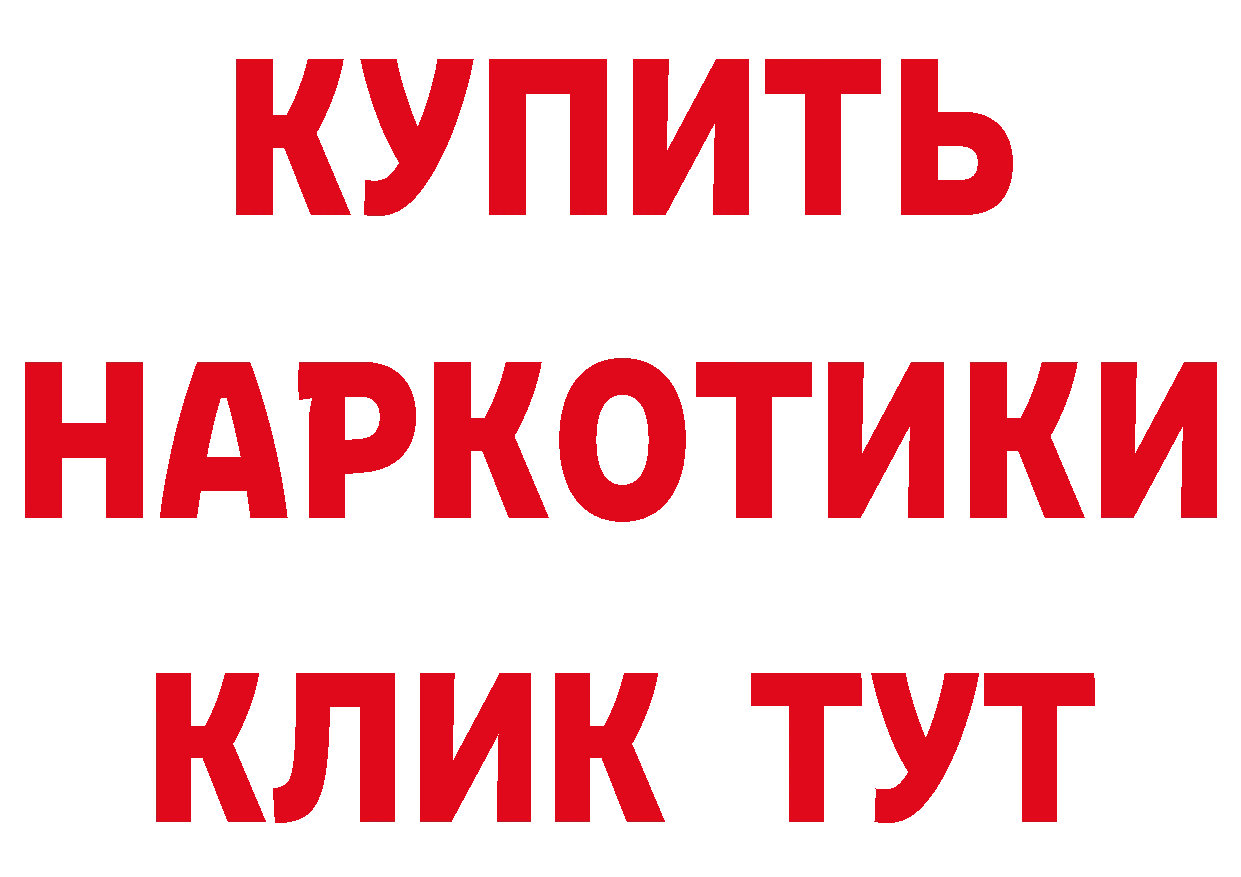 КУПИТЬ

НАРКОТИКИ

КЛИК ТУТ